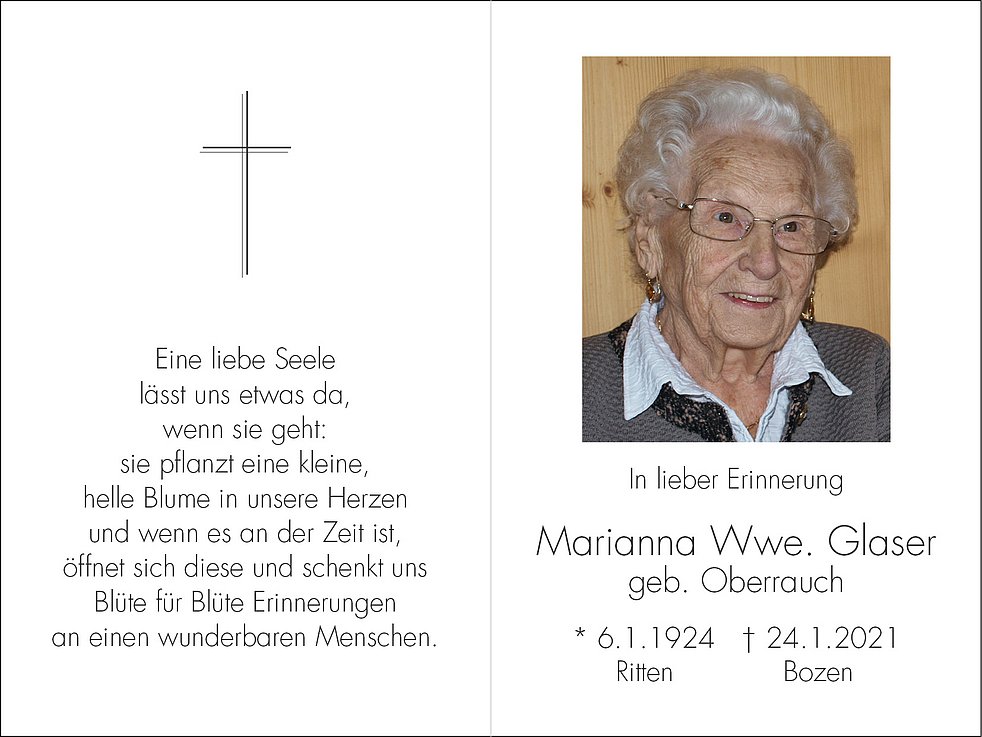 Eine liebe Seele
lässt uns etwas da,
wenn sie geht:
sie pflanzt eine kleine,
helle Blume in unsere Herzen
und wenn es an der Zeit ist,
öffnet sich diese und schenkt uns
Blüte für Blüte Erinnerungen
an einen wunderbaren Menschen.

In lieber Erinnerung

Marianna Wwe. Glaser
geb. Oberrauch

* 6.1.1924 † 24.1.2021
Ritten Bozen